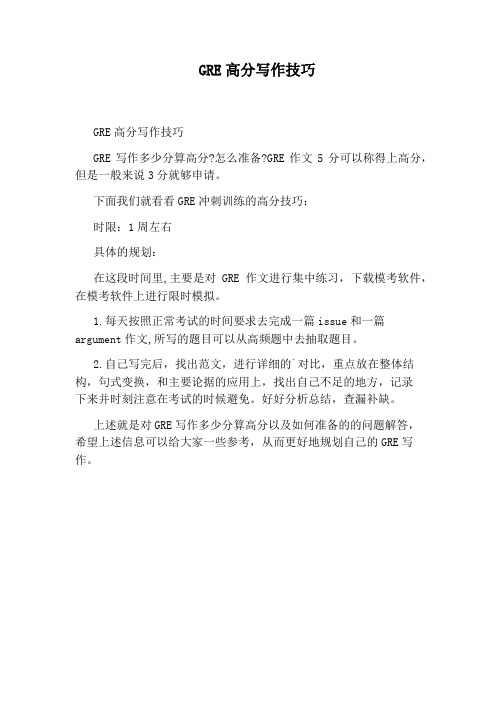 GRE高分写作技巧

GRE高分写作技巧

GRE 写作多少分算高分?怎么准备?GRE 作文 5 分可以称得上高分，但是一般来说3分就够申请。

下面我们就看看GRE冲刺训练的高分技巧：

时限：1周左右

具体的规划：

在这段时间里,主要是对 GRE 作文进行集中练习，下载模考软件，在模考软件上进行限时模拟。

1.每天按照正常考试的时间要求去完成一篇issue和一篇argument作文,所写的题目可以从高频题中去抽取题目。

2.自己写完后，找出范文，进行详细的`对比，重点放在整体结构，句式变换，和主要论据的应用上，找出自己不足的地方，记录下来并时刻注意在考试的时候避免。好好分析总结，查漏补缺。

上述就是对GRE写作多少分算高分以及如何准备的的问题解答，希望上述信息可以给大家一些参考，从而更好地规划自己的GRE写作。